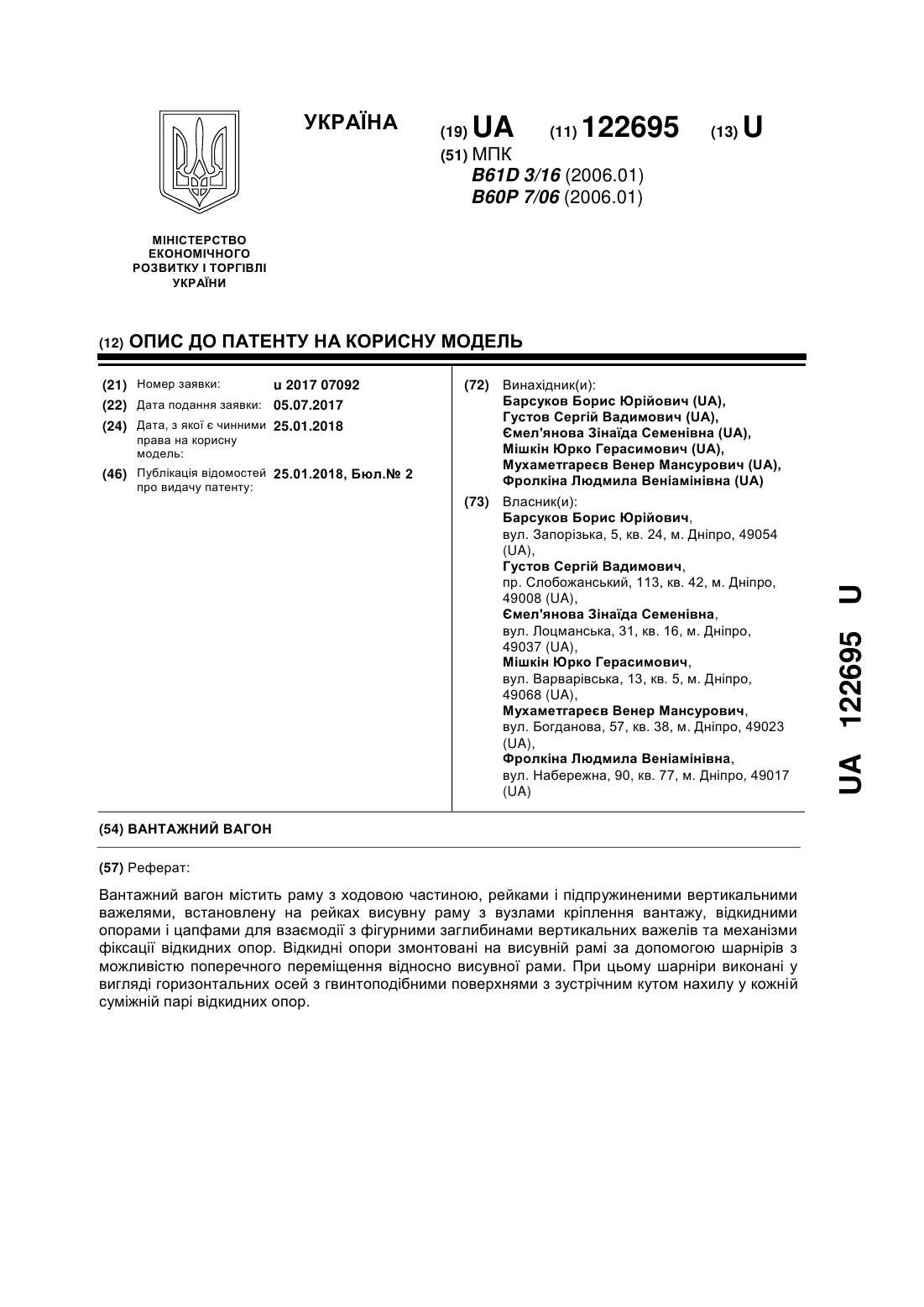 УКРАЇНА

(19) UA (11) 122695 (13) U

(51) МПК
B61D 3/16 (2006.01)
B60P 7/06 (2006.01)

МІНІСТЕРСТВО ЕКОНОМІЧНОГО РОЗВИТКУ І ТОРГІВЛІ УКРАЇНИ

(12) ОПИС ДО ПАТЕНТУ НА КОРИСНУ МОДЕЛЬ

(21) Номер заявки: u 2017 07092
(22) Дата подання заявки: 05.07.2017
(24) Дата, з якої є чинними права на корисну модель: 25.01.2018
(46) Публікація відомостей про видачу патенту: 25.01.2018, Бюл.№ 2

(72) Винахідник(и):
Барсуков Борис Юрійович (UA),
Густов Сергій Вадимович (UA),
Ємел'янова Зінаїда Семенівна (UA),
Мішкін Юрко Герасимович (UA),
Мухаметгареєв Венер Мансурович (UA),
Фролкіна Людмила Веніамінівна (UA)

(73) Власник(и):
Барсуков Борис Юрійович,
вул. Запорізька, 5, кв. 24, м. Дніпро, 49054 (UA),
Густов Сергій Вадимович,
пр. Слобожанський, 113, кв. 42, м. Дніпро, 49008 (UA),
Ємел'янова Зінаїда Семенівна,
вул. Лоцманська, 31, кв. 16, м. Дніпро, 49037 (UA),
Мішкін Юрко Герасимович,
вул. Варварівська, 13, кв. 5, м. Дніпро, 49068 (UA),
Мухаметгареєв Венер Мансурович,
вул. Богданова, 57, кв. 38, м. Дніпро, 49023 (UA),
Фролкіна Людмила Веніамінівна,
вул. Набережна, 90, кв. 77, м. Дніпро, 49017 (UA)

(54) ВАНТАЖНИЙ ВАГОН

(57) Реферат:

Вантажний вагон містить раму з ходовою частиною, рейками і підпружиненими вертикальними важелями, встановлену на рейках висувну раму з вузлами кріплення вантажу, відкидними опорами і цапфами для взаємодії з фігурними заглибинами вертикальних важелів та механізми фіксації відкидних опор. Відкидні опори змонтовані на висувній рамі за допомогою шарнірів з можливістю поперечного переміщення відносно висувної рами. При цьому шарніри виконані у вигляді горизонтальних осей з гвинтоподібними поверхнями з зустрічним кутом нахилу у кожній суміжній парі відкидних опор.

UA 122695 U